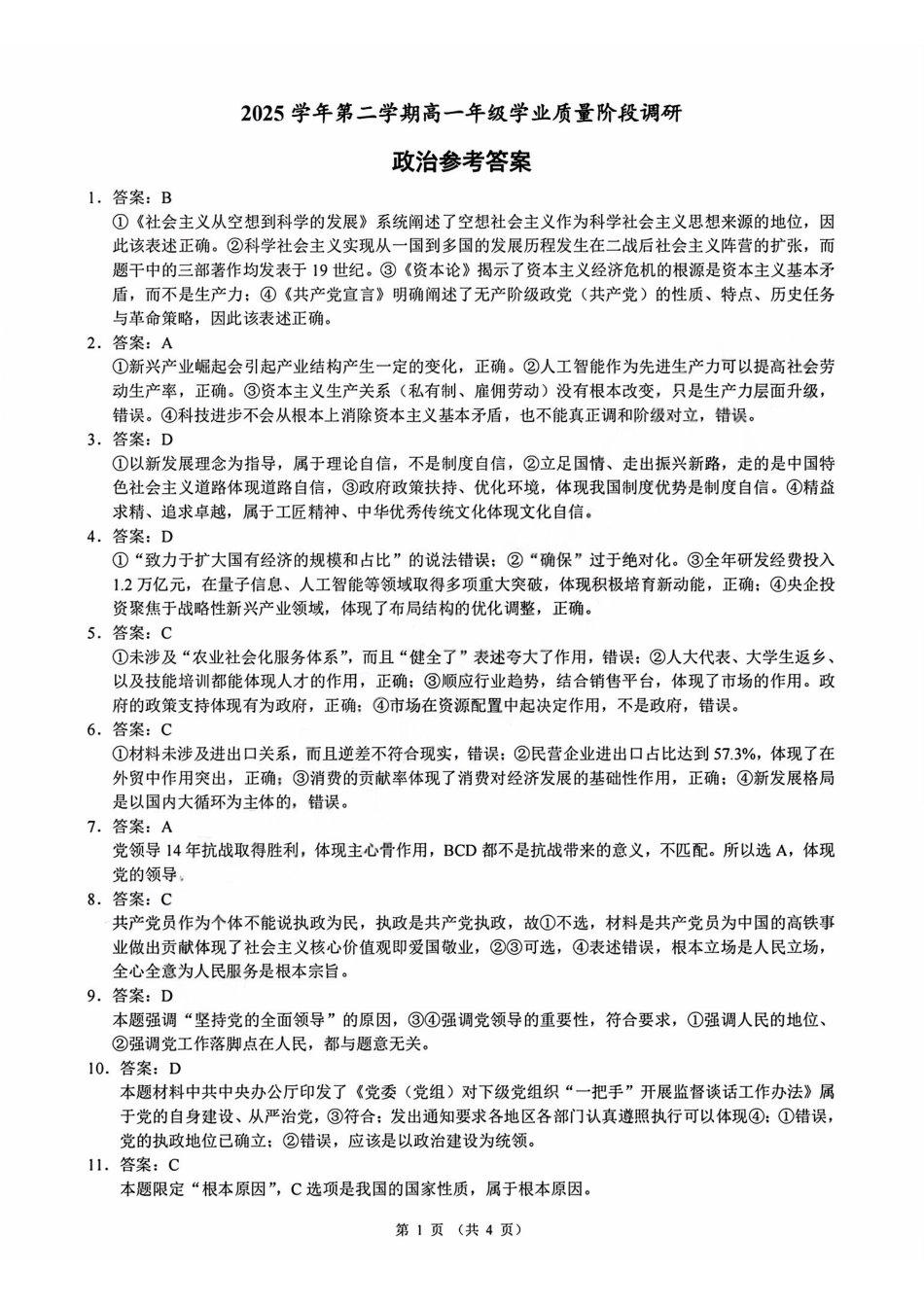 2025学年第二学期高一年级学业质量阶段调研

政治参考答案

1.答案:B
①《社会主义从空想到科学的发展》系统阐述了空想社会主义作为科学社会主义思想来源的地位，因此该表述正确。②科学社会主义实现从一国到多国的发展历程发生在二战后社会主义阵营的扩张，而题干中的三部著作均发表于19世纪。③《资本论》揭示了资本主义经济危机的根源是资本主义基本矛盾，而不是生产力；④《共产党宣言》明确阐述了无产阶级政党（共产党）的性质、特点、历史任务与革命策略，因此该表述正确。

2.答案:A
①新兴产业崛起会引起产业结构产生一定的变化，正确。②人工智能作为先进生产力可以提高社会劳动生产率，正确。③资本主义生产关系（私有制、雇佣劳动）没有根本改变，只是生产力层面升级，错误。④科技进步不会从根本上消除资本主义基本矛盾，也不能真正调和阶级对立，错误。

3.答案:D
①以新发展理念为指导，属于理论自信，不是制度自信，②立足国情、走出振兴新路，走的是中国特色社会主义道路体现道路自信，③政府政策扶持、优化环境，体现我国制度优势是制度自信。④精益求精、追求卓越，属于工匠精神、中华优秀传统文化体现文化自信。

4.答案:D
①“致力于扩大国有经济的规模和占比”的说法错误；②“确保”过于绝对化。③全年研发经费投入1.2万亿元，在量子信息、人工智能等领域取得多项重大突破，体现积极培育新动能，正确；④央企投资聚焦于战略性新兴产业领域，体现了布局结构的优化调整，正确。

5.答案:C
①未涉及“农业社会化服务体系”，而且“健全了”表述夸大了作用，错误；②人大代表、大学生返乡、以及技能培训都能体现人才的作用，正确；③顺应行业趋势，结合销售平台，体现了市场的作用。政府的政策支持体现有为政府，正确；④市场在资源配置中起决定作用，不是政府，错误。

6.答案:C
①材料未涉及进出口关系，而且逆差不符合现实，错误；②民营企业进出口占比达到57.3%，体现了在外贸中作用突出，正确；③消费的贡献率体现了消费对经济发展的基础性作用，正确；④新发展格局是以国内大循环为主体的，错误。

7.答案:A
党领导14年抗战取得胜利，体现主心骨作用，BCD都不是抗战带来的意义，不匹配。所以选A，体现党的领导。

8.答案:C
共产党员作为个体不能说执政为民，执政是共产党执政，故①不选，材料是共产党员为中国的高铁事业做出贡献体现了社会主义核心价值观即爱国敬业，②③可选，④表述错误，根本立场是人民立场，全心全意为人民服务是根本宗旨。

9.答案:D
本题强调“坚持党的全面领导”的原因，③④强调党领导的重要性，符合要求，①强调人民的地位、②强调党工作落脚点在人民，都与题意无关。

10.答案:D
本题材料中共中央办公厅印发了《党委（党组）对下级党组织“一把手”开展监督谈话工作办法》属于党的自身建设、从严治党，③符合；发出通知要求各地区各部门认真遵照执行可以体现④；①错误，党的执政地位已确立；②错误，应该是以政治建设为统领。

11.答案:C
本题限定“根本原因”，C选项是我国的国家性质，属于根本原因。

第1页（共4页）